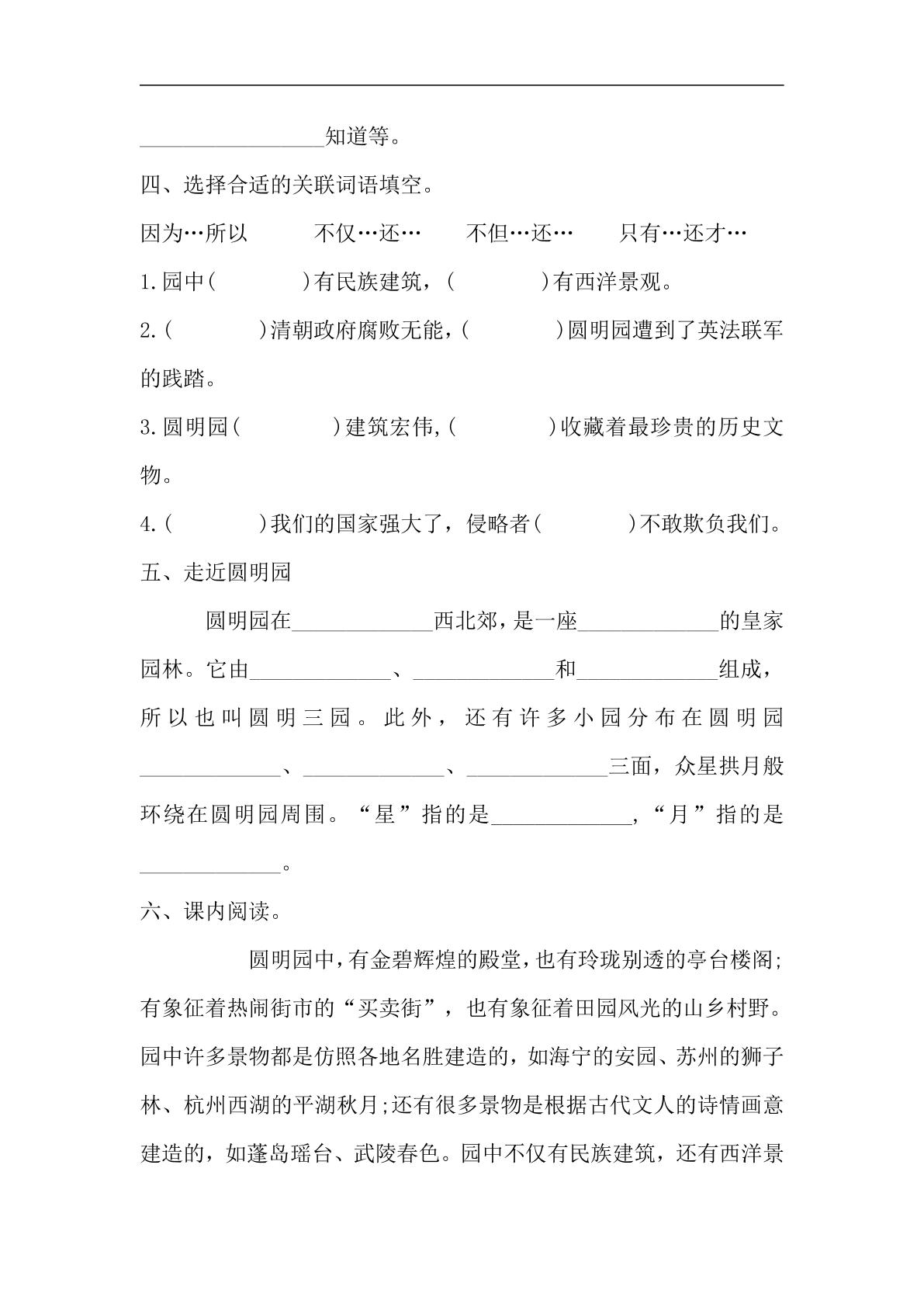 ____知道等。

四、选择合适的关联词语填空。

因为…所以　不仅…还…　不但…还…　只有…还才…

1.园中(　)有民族建筑，(　)有西洋景观。

2.(　)清朝政府腐败无能，(　)圆明园遭到了英法联军的践踏。

3.圆明园(　)建筑宏伟,(　)收藏着最珍贵的历史文物。

4.(　)我们的国家强大了，侵略者(　)不敢欺负我们。

五、走近圆明园

圆明园在____西北郊，是一座____的皇家园林。它由____、____和____组成，所以也叫圆明三园。此外，还有许多小园分布在圆明园____、____、____三面，众星拱月般环绕在圆明园周围。“星”指的是____，“月”指的是____。

六、课内阅读。

圆明园中，有金碧辉煌的殿堂，也有玲珑别透的亭台楼阁;有象征着热闹街市的“买卖街”，也有象征着田园风光的山乡村野。园中许多景物都是仿照各地名胜建造的，如海宁的安园、苏州的狮子林、杭州西湖的平湖秋月;还有很多景物是根据古代文人的诗情画意建造的，如蓬岛瑶台、武陵春色。园中不仅有民族建筑，还有西洋景